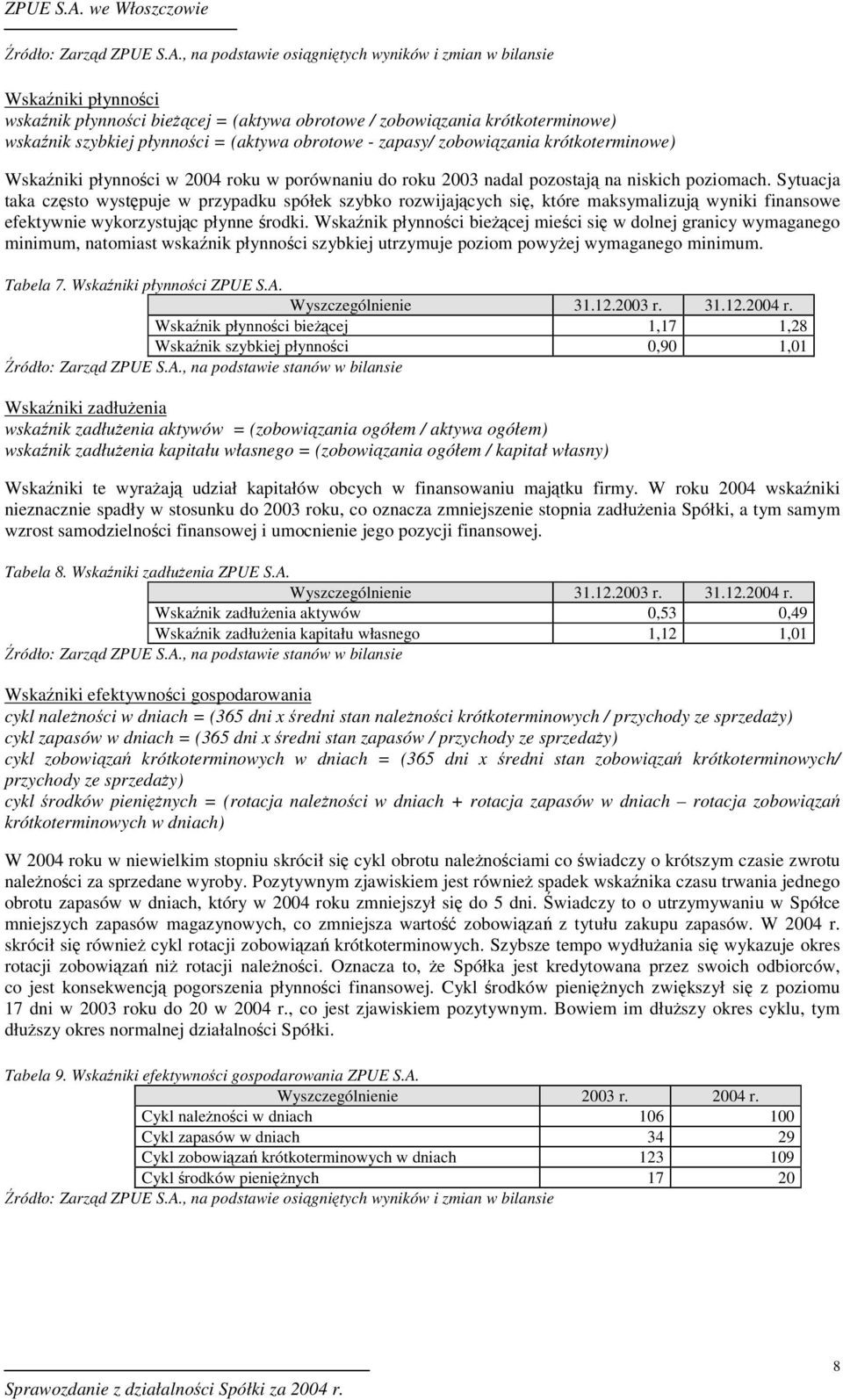 ZPUE S.A. we Włoszczowie

Źródło: Zarząd ZPUE S.A., na podstawie osiągniętych wyników i zmian w bilansie

Wskaźniki płynności
wskaźnik płynności bieżącej = (aktywa obrotowe / zobowiązania krótkoterminowe)
wskaźnik szybkiej płynności = (aktywa obrotowe - zapasy/ zobowiązania krótkoterminowe)

Wskaźniki płynności w 2004 roku w porównaniu do roku 2003 nadal pozostają na niskich poziomach. Sytuacja taka często występuje w przypadku spółek szybko rozwijających się, które maksymalizują wyniki finansowe efektywnie wykorzystując płynne środki. Wskaźnik płynności bieżącej mieści się w dolnej granicy wymaganego minimum, natomiast wskaźnik płynności szybkiej utrzymuje poziom powyżej wymaganego minimum.

Tabela 7. Wskaźniki płynności ZPUE S.A.

| Wyszczególnienie | 31.12.2003 r. | 31.12.2004 r. |
|---|---|---|
| Wskaźnik płynności bieżącej | 1,17 | 1,28 |
| Wskaźnik szybkiej płynności | 0,90 | 1,01 |

Źródło: Zarząd ZPUE S.A., na podstawie stanów w bilansie

Wskaźniki zadłużenia
wskaźnik zadłużenia aktywów = (zobowiązania ogółem / aktywa ogółem)
wskaźnik zadłużenia kapitału własnego = (zobowiązania ogółem / kapitał własny)

Wskaźniki te wyrażają udział kapitałów obcych w finansowaniu majątku firmy. W roku 2004 wskaźniki nieznacznie spadły w stosunku do 2003 roku, co oznacza zmniejszenie stopnia zadłużenia Spółki, a tym samym wzrost samodzielności finansowej i umocnienie jego pozycji finansowej.

Tabela 8. Wskaźniki zadłużenia ZPUE S.A.

| Wyszczególnienie | 31.12.2003 r. | 31.12.2004 r. |
|---|---|---|
| Wskaźnik zadłużenia aktywów | 0,53 | 0,49 |
| Wskaźnik zadłużenia kapitału własnego | 1,12 | 1,01 |

Źródło: Zarząd ZPUE S.A., na podstawie stanów w bilansie

Wskaźniki efektywności gospodarowania
cykl należności w dniach = (365 dni x średni stan należności krótkoterminowych / przychody ze sprzedaży)
cykl zapasów w dniach = (365 dni x średni stan zapasów / przychody ze sprzedaży)
cykl zobowiązań krótkoterminowych w dniach = (365 dni x średni stan zobowiązań krótkoterminowych/ przychody ze sprzedaży)
cykl środków pieniężnych = (rotacja należności w dniach + rotacja zapasów w dniach – rotacja zobowiązań krótkoterminowych w dniach)

W 2004 roku w niewielkim stopniu skrócił się cykl obrotu należnościami co świadczy o krótszym czasie zwrotu należności za sprzedane wyroby. Pozytywnym zjawiskiem jest również spadek wskaźnika czasu trwania jednego obrotu zapasów w dniach, który w 2004 roku zmniejszył się do 5 dni. Świadczy to o utrzymywaniu w Spółce mniejszych zapasów magazynowych, co zmniejsza wartość zobowiązań z tytułu zakupu zapasów. W 2004 r. skrócił się również cykl rotacji zobowiązań krótkoterminowych. Szybsze tempo wydłużania się wykazuje okres rotacji zobowiązań niż rotacji należności. Oznacza to, że Spółka jest kredytowana przez swoich odbiorców, co jest konsekwencją pogorszenia płynności finansowej. Cykl środków pieniężnych zwiększył się z poziomu 17 dni w 2003 roku do 20 w 2004 r., co jest zjawiskiem pozytywnym. Bowiem im dłuższy okres cyklu, tym dłuższy okres normalnej działalności Spółki.

Tabela 9. Wskaźniki efektywności gospodarowania ZPUE S.A.

| Wyszczególnienie | 2003 r. | 2004 r. |
|---|---|---|
| Cykl należności w dniach | 106 | 100 |
| Cykl zapasów w dniach | 34 | 29 |
| Cykl zobowiązań krótkoterminowych w dniach | 123 | 109 |
| Cykl środków pieniężnych | 17 | 20 |

Źródło: Zarząd ZPUE S.A., na podstawie osiągniętych wyników i zmian w bilansie

8

Sprawozdanie z działalności Spółki za 2004 r.